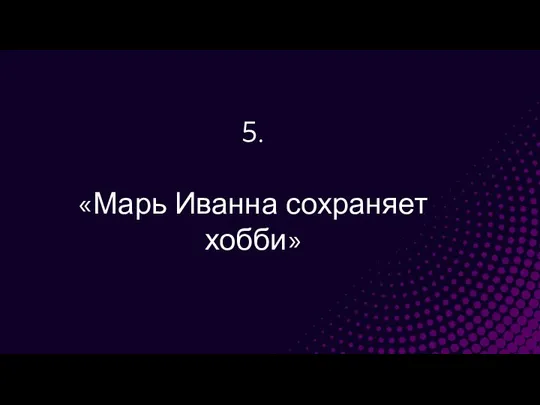 5.

«Марь Иванна сохраняет хобби»